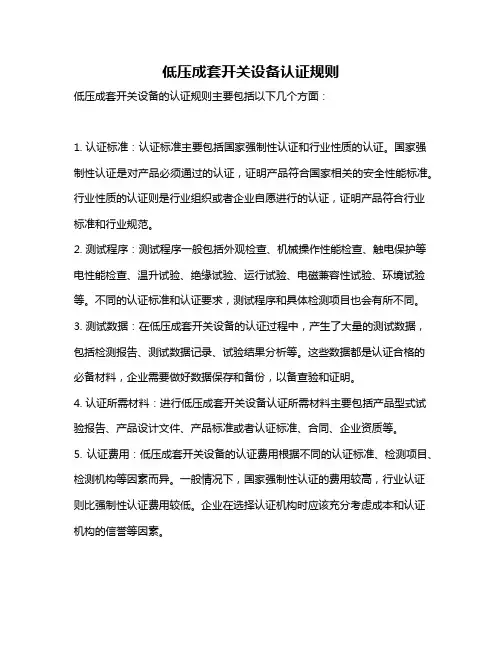 低压成套开关设备认证规则

低压成套开关设备的认证规则主要包括以下几个方面：

1. 认证标准：认证标准主要包括国家强制性认证和行业性质的认证。国家强制性认证是对产品必须通过的认证，证明产品符合国家相关的安全性能标准。行业性质的认证则是行业组织或者企业自愿进行的认证，证明产品符合行业标准和行业规范。

2. 测试程序：测试程序一般包括外观检查、机械操作性能检查、触电保护等电性能检查、温升试验、绝缘试验、运行试验、电磁兼容性试验、环境试验等。不同的认证标准和认证要求，测试程序和具体检测项目也会有所不同。

3. 测试数据：在低压成套开关设备的认证过程中，产生了大量的测试数据，包括检测报告、测试数据记录、试验结果分析等。这些数据都是认证合格的必备材料，企业需要做好数据保存和备份，以备查验和证明。

4. 认证所需材料：进行低压成套开关设备认证所需材料主要包括产品型式试验报告、产品设计文件、产品标准或者认证标准、合同、企业资质等。

5. 认证费用：低压成套开关设备的认证费用根据不同的认证标准、检测项目、检测机构等因素而异。一般情况下，国家强制性认证的费用较高，行业认证则比强制性认证费用较低。企业在选择认证机构时应该充分考虑成本和认证机构的信誉等因素。